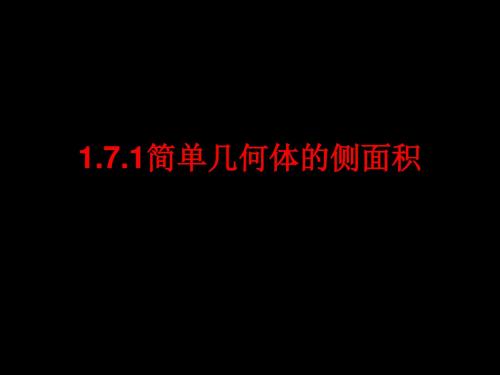 1.7.1简单几何体的侧面积